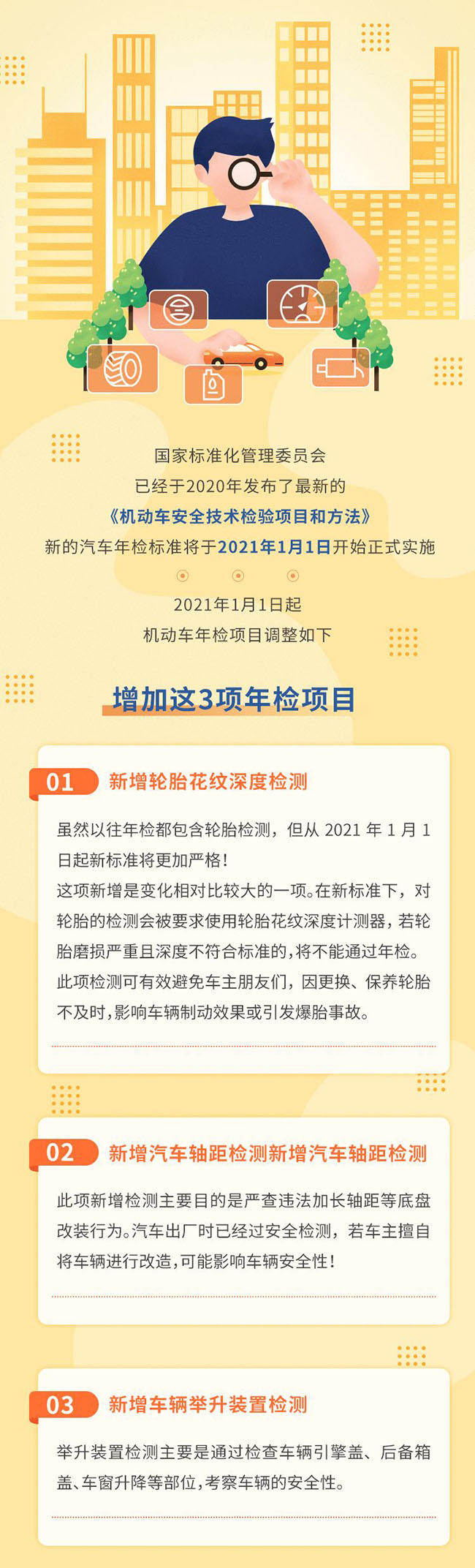 国家标准化管理委员会
已经于2020年发布了最新的
《机动车安全技术检验项目和方法》
新的汽车年检标准将于2021年1月1日开始正式实施

2021年1月1日起
机动车年检项目调整如下

增加这3项年检项目

01 新增轮胎花纹深度检测

虽然以往年检都包含轮胎检测，但从 2021 年 1 月 1 日起新标准将更加严格！
这项新增是变化相对比较大的一项。在新标准下，对轮胎的检测会被要求使用轮胎花纹深度计测器，若轮胎磨损严重且深度不符合标准的，将不能通过年检。
此项检测可有效避免车主朋友们，因更换、保养轮胎不及时，影响车辆制动效果或引发爆胎事故。

02 新增汽车轴距检测新增汽车轴距检测

此项新增检测主要目的是严查违法加长轴距等底盘改装行为。汽车出厂时已经过安全检测，若车主擅自将车辆进行改造，可能影响车辆安全性！

03 新增车辆举升装置检测

举升装置检测主要是通过检查车辆引擎盖、后备箱盖、车窗升降等部位，考察车辆的安全性。